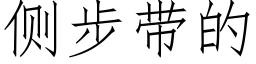 侧步带的